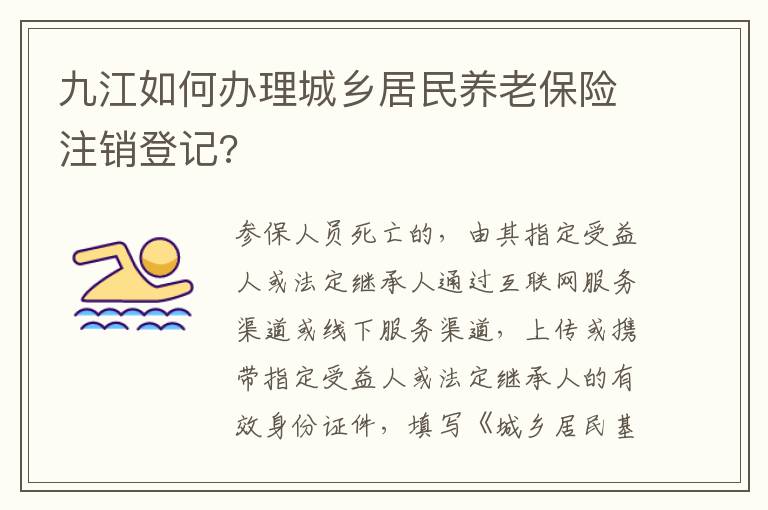 九江如何办理城乡居民养老保险注销登记?

参保人员死亡的，由其指定受益人或法定继承人通过互联网服务渠道或线下服务渠道，上传或携带指定受益人或法定继承人的有效身份证件，填写《城乡居民基